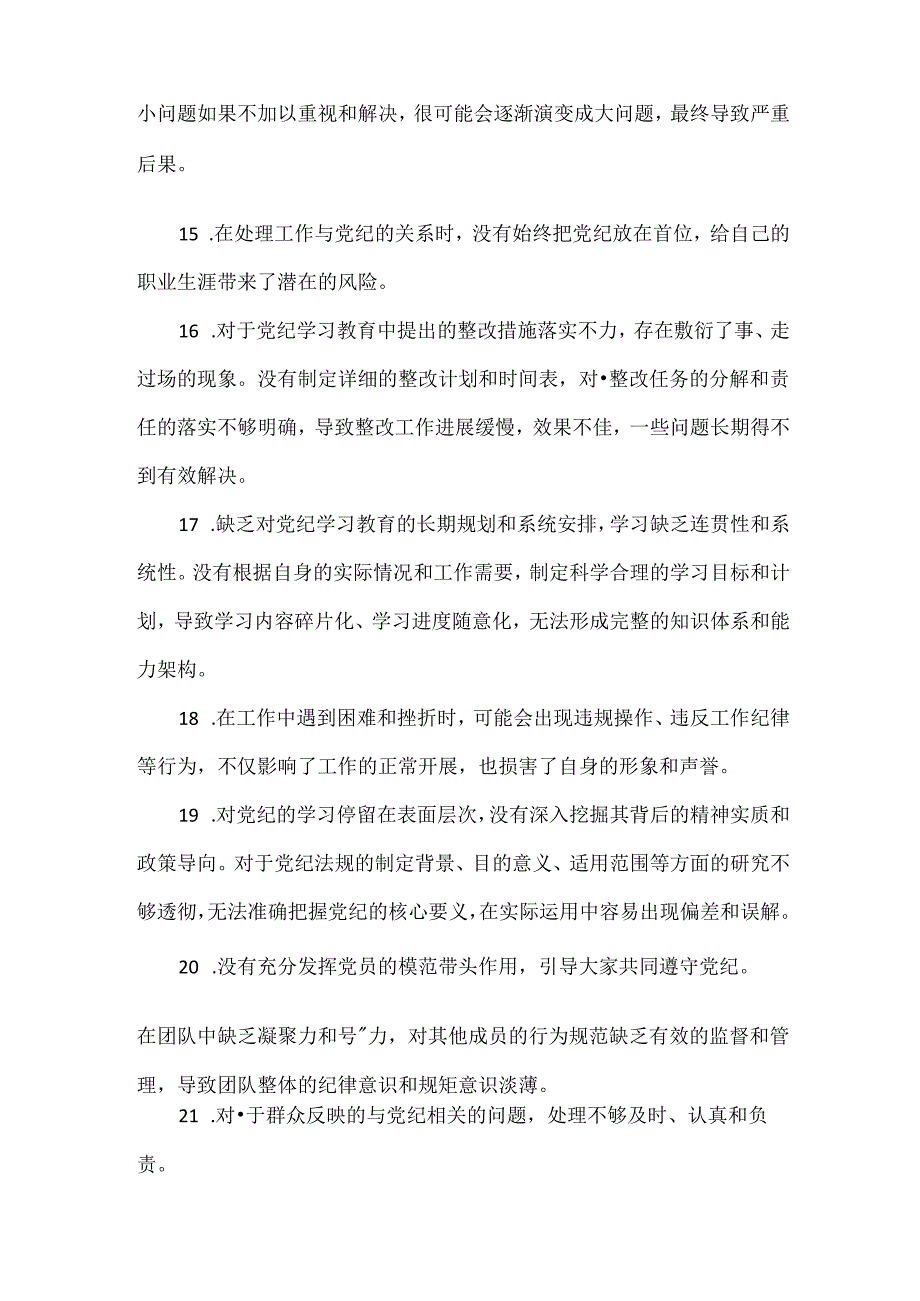 小问题如果不加以重视和解决，很可能会逐渐演变成大问题，最终导致严重后果。

15 .在处理工作与党纪的关系时，没有始终把党纪放在首位，给自己的职业生涯带来了潜在的风险。

16 .对于党纪学习教育中提出的整改措施落实不力，存在敷衍了事、走过场的现象。没有制定详细的整改计划和时间表，对•整改任务的分解和责任的落实不够明确，导致整改工作进展缓慢，效果不佳，一些问题长期得不到有效解决。

17 .缺乏对党纪学习教育的长期规划和系统安排，学习缺乏连贯性和系统性。没有根据自身的实际情况和工作需要，制定科学合理的学习目标和计划，导致学习内容碎片化、学习进度随意化，无法形成完整的知识体系和能力架构。

18 .在工作中遇到困难和挫折时，可能会出现违规操作、违反工作纪律等行为，不仅影响了工作的正常开展，也损害了自身的形象和声誉。

19 .对党纪的学习停留在表面层次，没有深入挖掘其背后的精神实质和政策导向。对于党纪法规的制定背景、目的意义、适用范围等方面的研究不够透彻，无法准确把握党纪的核心要义，在实际运用中容易出现偏差和误解。

20 .没有充分发挥党员的模范带头作用，引导大家共同遵守党纪。

在团队中缺乏凝聚力和号″力，对其他成员的行为规范缺乏有效的监督和管理，导致团队整体的纪律意识和规矩意识淡薄。

21 .对•于群众反映的与党纪相关的问题，处理不够及时、认真和负责。